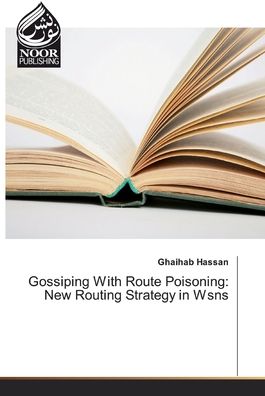 نور نشر
NOOR
PUBLISHING

Ghaihab Hassan

Gossiping With Route Poisoning: New Routing Strategy in Wsns